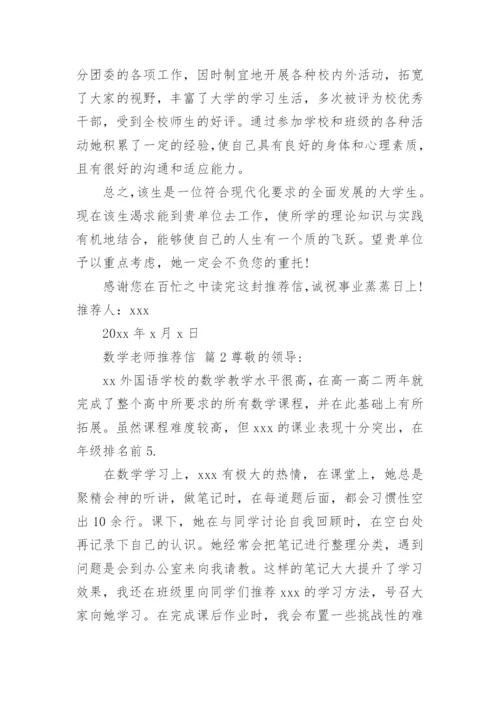 分团委的各项工作，因时制宜地开展各种校内外活动，拓宽了大家的视野，丰富了大学的学习生活，多次被评为校优秀干部，受到全校师生的好评。通过参加学校和班级的各种活动她积累了一定的经验,使自己具有良好的身体和心理素质，且有很好的沟通和适应能力。

总之,该生是一位符合现代化要求的全面发展的大学生。现在该生渴求能到贵单位去工作，使所学的理论知识与实践有机地结合，能够使自己的人生有一个质的飞跃。望贵单位予以重点考虑，她一定会不负您的重托!

感谢您在百忙之中读完这封推荐信,诚祝事业蒸蒸日上!

推荐人：xxx

20xx 年 x 月 x 日

数学老师推荐信 篇 2 尊敬的领导：

xx 外国语学校的数学教学水平很高，在高一高二两年就完成了整个高中所要求的所有数学课程，并在此基础上有所拓展。虽然课程难度较高，但 xxx 的课业表现十分突出，在年级排名前 5.

在数学学习上，xxx 有极大的热情，在课堂上，她总是聚精会神的听讲，做笔记时，在每道题后面，都会习惯性空出 10 余行。课下，她在与同学讨论自我回顾时，在空白处再记录下自己的认识。她经常会把笔记进行整理分类，遇到问题是会到办公室来向我请教。这样的笔记大大提升了学习效果，我还在班级里向同学们推荐 xxx 的学习方法，号召大家向她学习。在完成课后作业时，我会布置一些挑战性的难